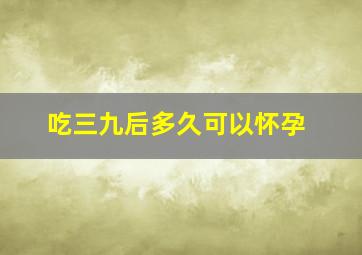 吃三九后多久可以怀孕